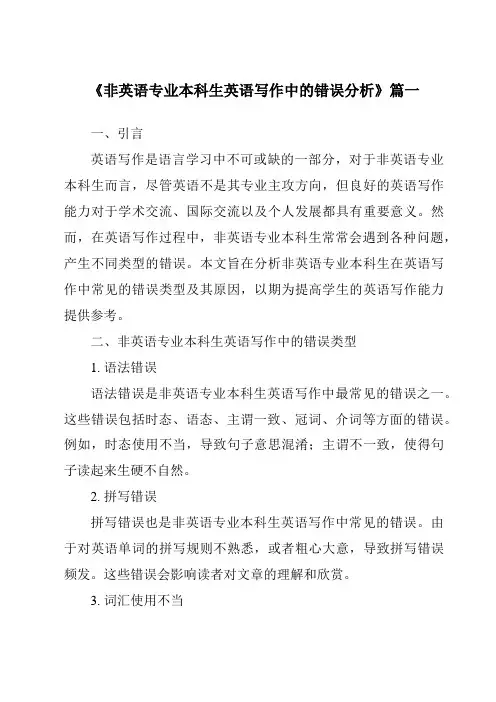 《非英语专业本科生英语写作中的错误分析》篇一

一、引言

英语写作是语言学习中不可或缺的一部分，对于非英语专业本科生而言，尽管英语不是其专业主攻方向，但良好的英语写作能力对于学术交流、国际交流以及个人发展都具有重要意义。然而，在英语写作过程中，非英语专业本科生常常会遇到各种问题，产生不同类型的错误。本文旨在分析非英语专业本科生在英语写作中常见的错误类型及其原因，以期为提高学生的英语写作能力提供参考。

二、非英语专业本科生英语写作中的错误类型

1. 语法错误

语法错误是非英语专业本科生英语写作中最常见的错误之一。这些错误包括时态、语态、主谓一致、冠词、介词等方面的错误。例如，时态使用不当，导致句子意思混淆；主谓不一致，使得句子读起来生硬不自然。

2. 拼写错误

拼写错误也是非英语专业本科生英语写作中常见的错误。由于对英语单词的拼写规则不熟悉，或者粗心大意，导致拼写错误频发。这些错误会影响读者对文章的理解和欣赏。

3. 词汇使用不当